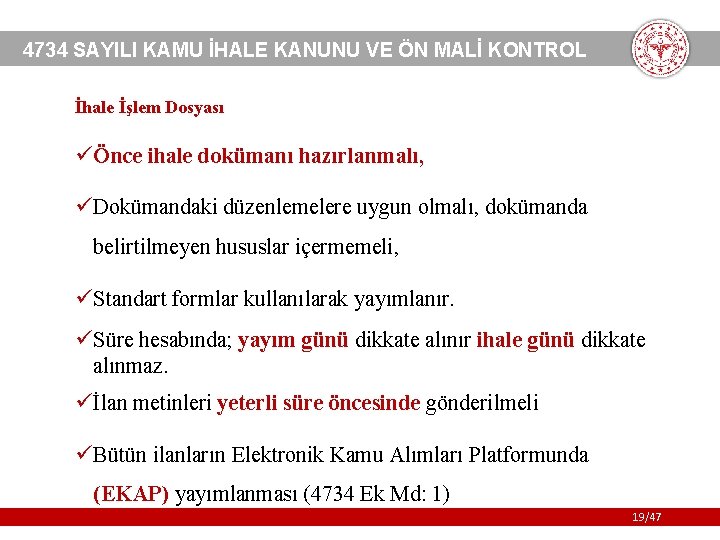 4734 SAYILI KAMU İHALE KANUNU VE ÖN MALİ KONTROL

İhale İşlem Dosyası

✓Önce ihale dokümanı hazırlanmalı,

✓Dokümandaki düzenlemelere uygun olmalı, dokümanda belirtilmeyen hususlar içermemeli,

✓Standart formlar kullanılarak yayımlanır.

✓Süre hesabında; yayım günü dikkate alınır ihale günü dikkate alınmaz.

✓İlan metinleri yeterli süre öncesinde gönderilmeli

✓Bütün ilanların Elektronik Kamu Alımları Platformunda (EKAP) yayımlanması (4734 Ek Md: 1)

19/47